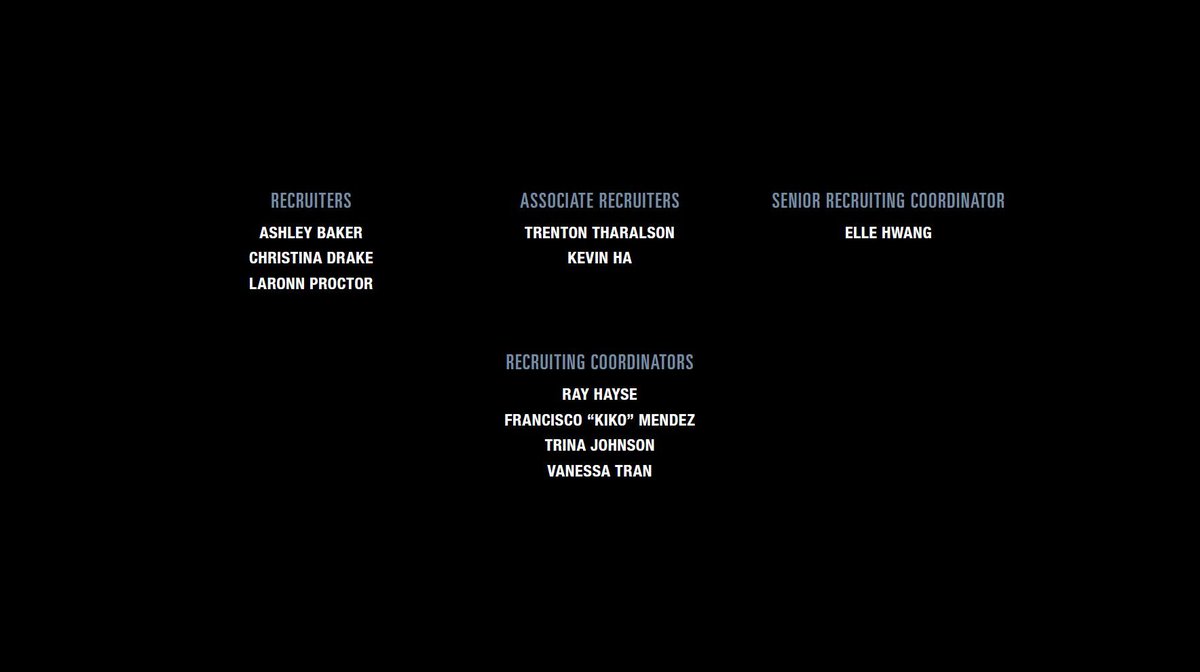 RECRUITERS
ASHLEY BAKER
CHRISTINA DRAKE
LARONN PROCTOR

ASSOCIATE RECRUITERS
TRENTON THARALSON
KEVIN HA

SENIOR RECRUITING COORDINATOR
ELLE HWANG

RECRUITING COORDINATORS
RAY HAYSE
FRANCISCO “KIKO” MENDEZ
TRINA JOHNSON
VANESSA TRAN